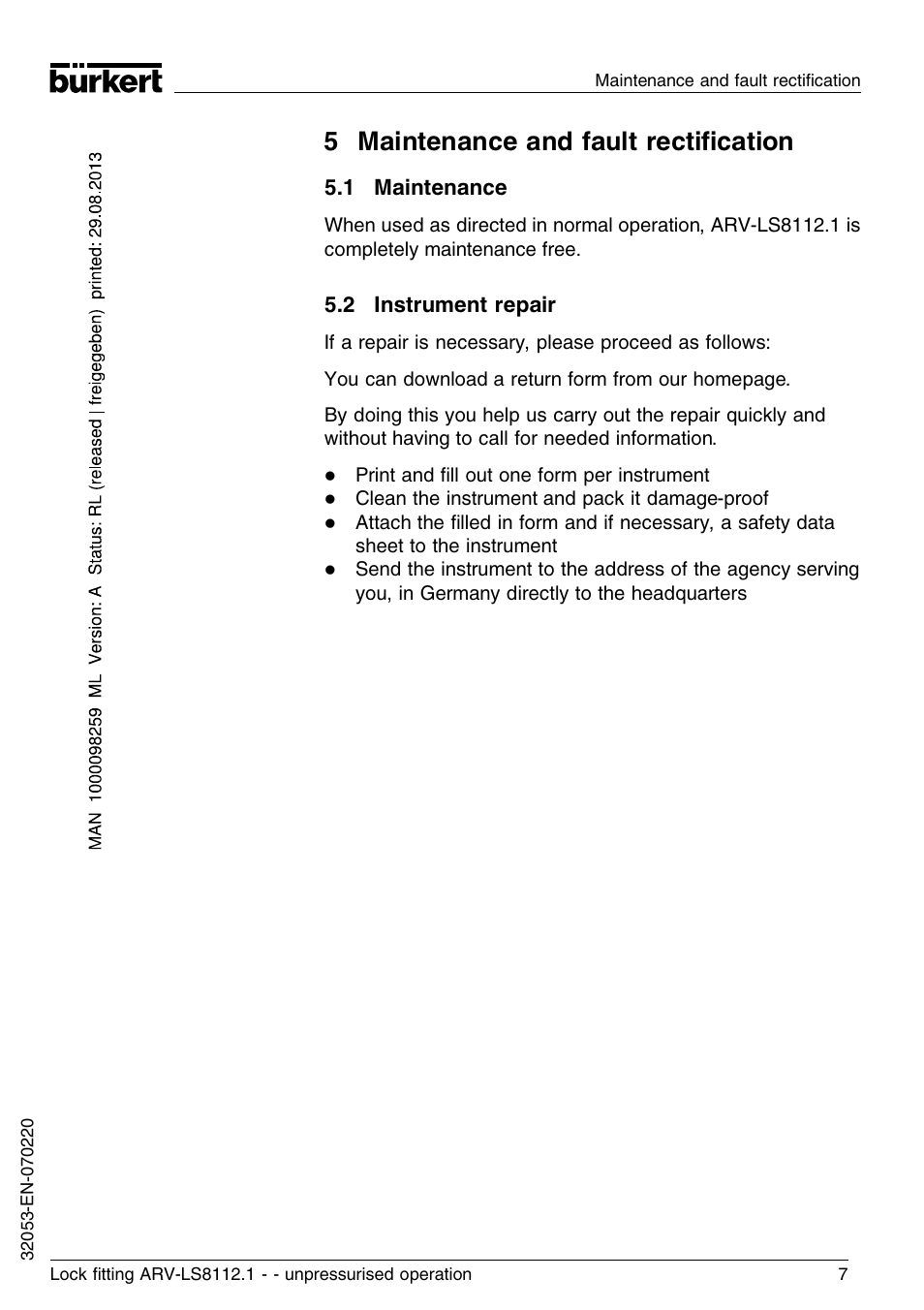 bürkert

Maintenance and fault rectification

MAN 1000098259 ML Version: A Status: RL (released | freigegeben) printed: 29.08.2013

5 Maintenance and fault rectification

5.1 Maintenance

When used as directed in normal operation, ARV-LS8112.1 is completely maintenance free.

5.2 Instrument repair

If a repair is necessary, please proceed as follows:

You can download a return form from our homepage.

By doing this you help us carry out the repair quickly and without having to call for needed information.

- Print and fill out one form per instrument
- Clean the instrument and pack it damage-proof
- Attach the filled in form and if necessary, a safety data sheet to the instrument
- Send the instrument to the address of the agency serving you, in Germany directly to the headquarters

32053-EN-070220

Lock fitting ARV-LS8112.1 - - unpressurised operation

7